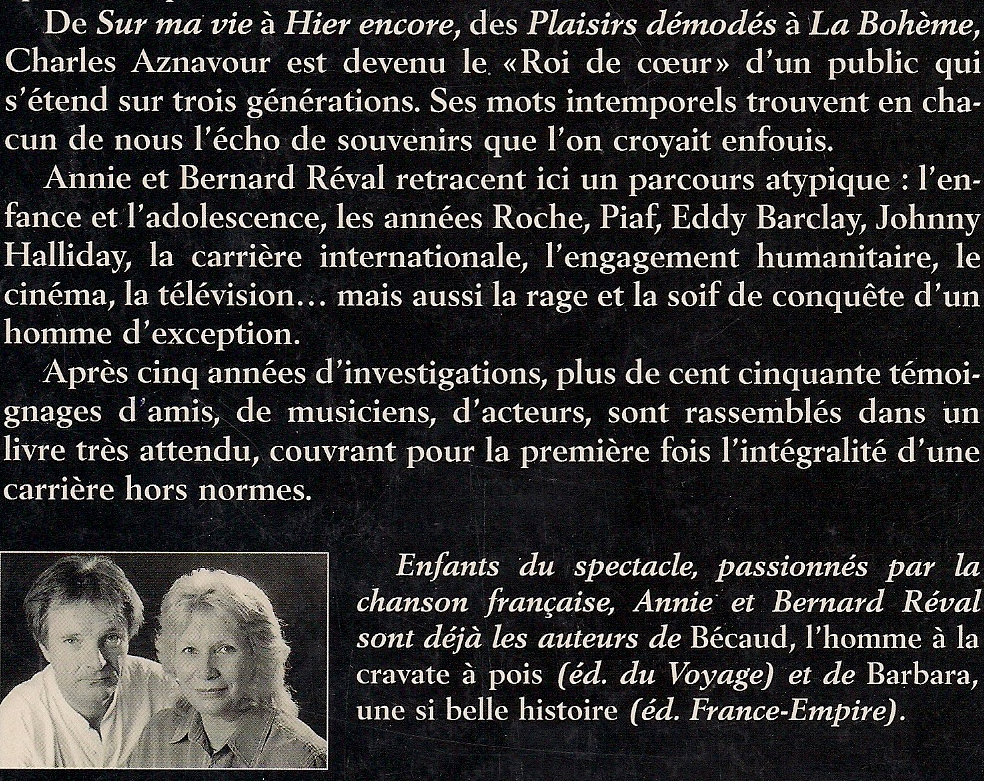 De Sur ma vie à Hier encore, des Plaisirs démodés à La Bohème, Charles Aznavour est devenu le «Roi de cœur» d'un public qui s'étend sur trois générations. Ses mots intemporels trouvent en chacun de nous l'écho de souvenirs que l'on croyait enfouis.

Annie et Bernard Réval retracent ici un parcours atypique : l'enfance et l'adolescence, les années Roche, Piaf, Eddy Barclay, Johnny Halliday, la carrière internationale, l'engagement humanitaire, le cinéma, la télévision… mais aussi la rage et la soif de conquête d'un homme d'exception.

Après cinq années d'investigations, plus de cent cinquante témoignages d'amis, de musiciens, d'acteurs, sont rassemblés dans un livre très attendu, couvrant pour la première fois l'intégralité d'une carrière hors normes.

Enfants du spectacle, passionnés par la chanson française, Annie et Bernard Réval sont déjà les auteurs de Bécaud, l'homme à la cravate à pois (éd. du Voyage) et de Barbara, une si belle histoire (éd. France-Empire).